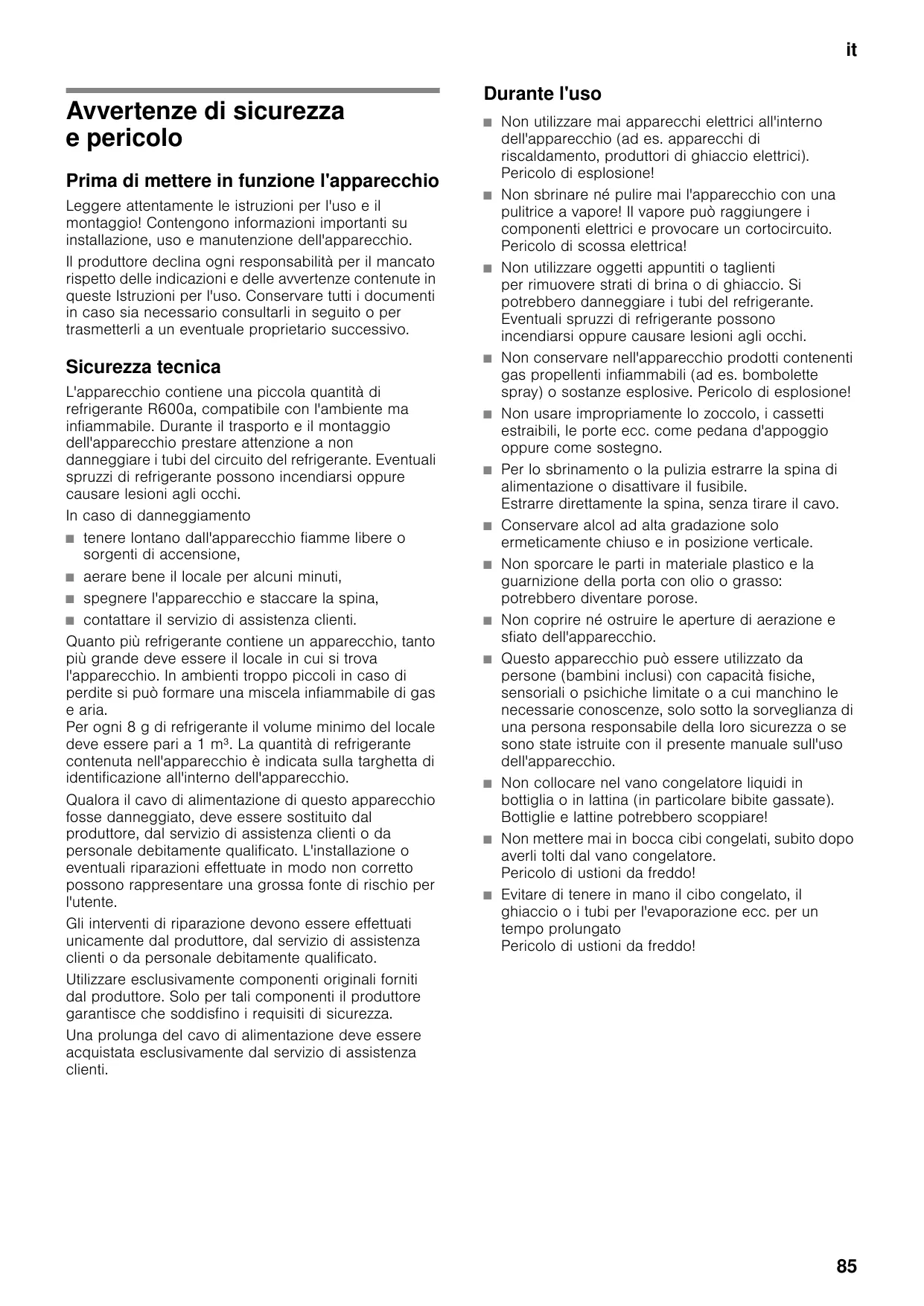 it

Avvertenze di sicurezza e pericolo

Prima di mettere in funzione l'apparecchio

Leggere attentamente le istruzioni per l'uso e il montaggio! Contengono informazioni importanti su installazione, uso e manutenzione dell'apparecchio.

Il produttore declina ogni responsabilità per il mancato rispetto delle indicazioni e delle avvertenze contenute in queste Istruzioni per l'uso. Conservare tutti i documenti in caso sia necessario consultarli in seguito o per trasmetterli a un eventuale proprietario successivo.

Sicurezza tecnica

L'apparecchio contiene una piccola quantità di refrigerante R600a, compatibile con l'ambiente ma infiammabile. Durante il trasporto e il montaggio dell'apparecchio prestare attenzione a non danneggiare i tubi del circuito del refrigerante. Eventuali spruzzi di refrigerante possono incendiarsi oppure causare lesioni agli occhi.

In caso di danneggiamento

■ tenere lontano dall'apparecchio fiamme libere o sorgenti di accensione,
■ aerare bene il locale per alcuni minuti,
■ spegnere l'apparecchio e staccare la spina,
■ contattare il servizio di assistenza clienti.

Quanto più refrigerante contiene un apparecchio, tanto più grande deve essere il locale in cui si trova l'apparecchio. In ambienti troppo piccoli in caso di perdite si può formare una miscela infiammabile di gas e aria.
Per ogni 8 g di refrigerante il volume minimo del locale deve essere pari a 1 m³. La quantità di refrigerante contenuta nell'apparecchio è indicata sulla targhetta di identificazione all'interno dell'apparecchio.

Qualora il cavo di alimentazione di questo apparecchio fosse danneggiato, deve essere sostituito dal produttore, dal servizio di assistenza clienti o da personale debitamente qualificato. L'installazione o eventuali riparazioni effettuate in modo non corretto possono rappresentare una grossa fonte di rischio per l'utente.

Gli interventi di riparazione devono essere effettuati unicamente dal produttore, dal servizio di assistenza clienti o da personale debitamente qualificato.

Utilizzare esclusivamente componenti originali forniti dal produttore. Solo per tali componenti il produttore garantisce che soddisfino i requisiti di sicurezza.

Una prolunga del cavo di alimentazione deve essere acquistata esclusivamente dal servizio di assistenza clienti.

Durante l'uso

■ Non utilizzare mai apparecchi elettrici all'interno dell'apparecchio (ad es. apparecchi di riscaldamento, produttori di ghiaccio elettrici). Pericolo di esplosione!
■ Non sbrinare né pulire mai l'apparecchio con una pulitrice a vapore! Il vapore può raggiungere i componenti elettrici e provocare un cortocircuito. Pericolo di scossa elettrica!
■ Non utilizzare oggetti appuntiti o taglienti per rimuovere strati di brina o di ghiaccio. Si potrebbero danneggiare i tubi del refrigerante. Eventuali spruzzi di refrigerante possono incendiarsi oppure causare lesioni agli occhi.
■ Non conservare nell'apparecchio prodotti contenenti gas propellenti infiammabili (ad es. bombolette spray) o sostanze esplosive. Pericolo di esplosione!
■ Non usare impropriamente lo zoccolo, i cassetti estraibili, le porte ecc. come pedana d'appoggio oppure come sostegno.
■ Per lo sbrinamento o la pulizia estrarre la spina di alimentazione o disattivare il fusibile.
Estrarre direttamente la spina, senza tirare il cavo.
■ Conservare alcol ad alta gradazione solo ermeticamente chiuso e in posizione verticale.
■ Non sporcare le parti in materiale plastico e la guarnizione della porta con olio o grasso: potrebbero diventare porose.
■ Non coprire né ostruire le aperture di aerazione e sfiato dell'apparecchio.
■ Questo apparecchio può essere utilizzato da persone (bambini inclusi) con capacità fisiche, sensoriali o psichiche limitate o a cui manchino le necessarie conoscenze, solo sotto la sorveglianza di una persona responsabile della loro sicurezza o se sono state istruite con il presente manuale sull'uso dell'apparecchio.
■ Non collocare nel vano congelatore liquidi in bottiglia o in lattina (in particolare bibite gassate). Bottiglie e lattine potrebbero scoppiare!
■ Non mettere mai in bocca cibi congelati, subito dopo averli tolti dal vano congelatore.
Pericolo di ustioni da freddo!
■ Evitare di tenere in mano il cibo congelato, il ghiaccio o i tubi per l'evaporazione ecc. per un tempo prolungato
Pericolo di ustioni da freddo!

85